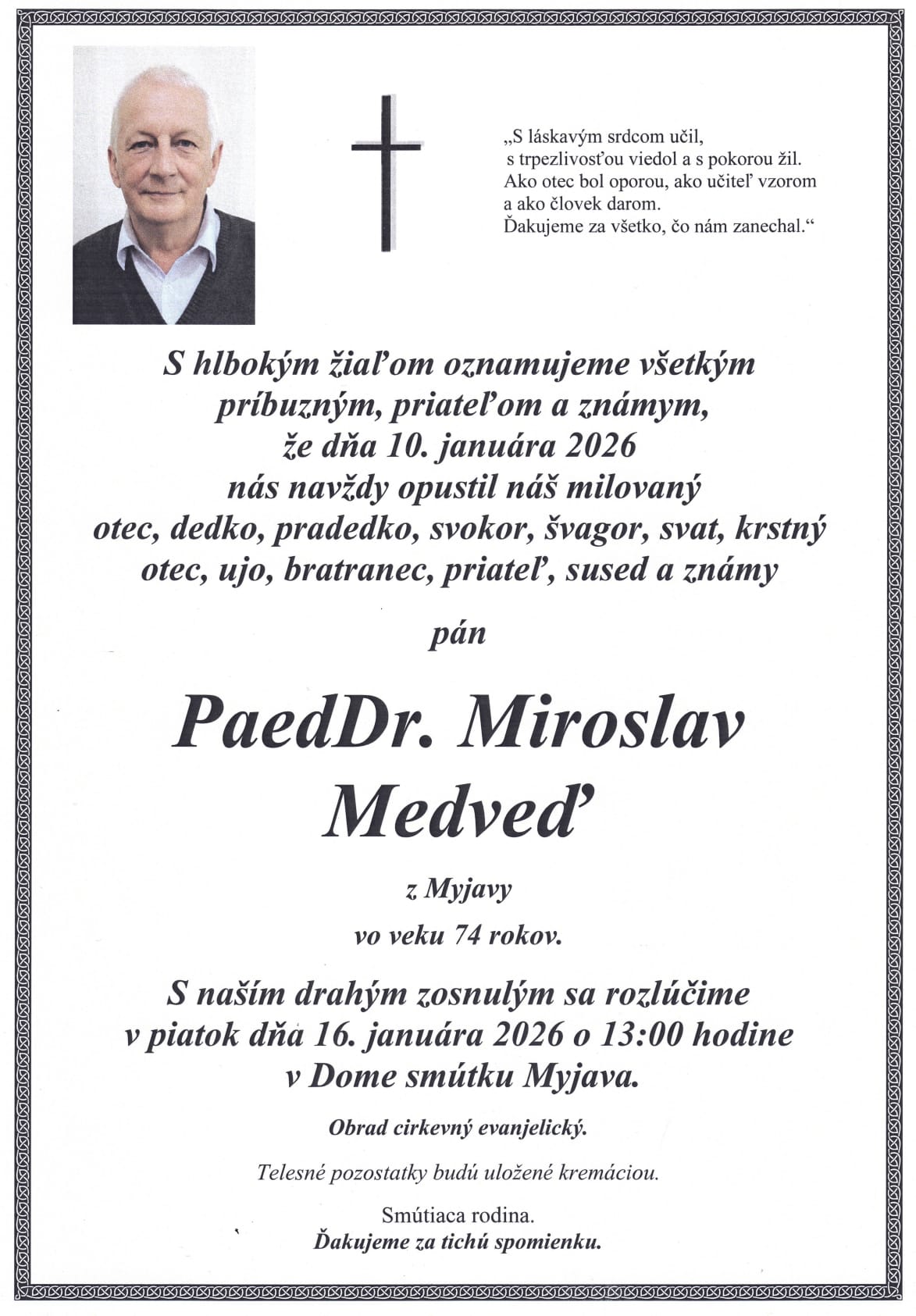 „S láskavým srdcom učil,
s trpezlivosťou viedol a s pokorou žil.
Ako otec bol oporou, ako učiteľ vzorom
a ako človek darom.
Ďakujeme za všetko, čo nám zanechal.“

S hlbokým žiaľom oznamujeme všetkým príbuzným, priateľom a známym, že dňa 10. januára 2026 nás navždy opustil náš milovaný otec, dedko, pradedko, svokor, švagor, svat, krstný otec, ujo, bratranec, priateľ, sused a známy

pán

PaedDr. Miroslav Medveď

z Myjavy

vo veku 74 rokov.

S naším drahým zosnulým sa rozlúčime v piatok dňa 16. januára 2026 o 13:00 hodine v Dome smútku Myjava.

Obrad cirkevný evanjelický.

Telesné pozostatky budú uložené kremáciou.

Smútiaca rodina.
Ďakujeme za tichú spomienku.